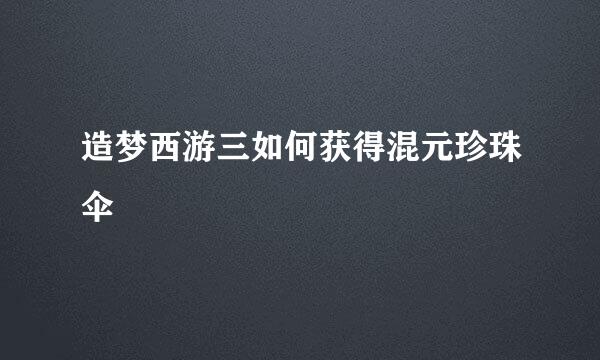 造梦西游三如何获得混元珍珠伞